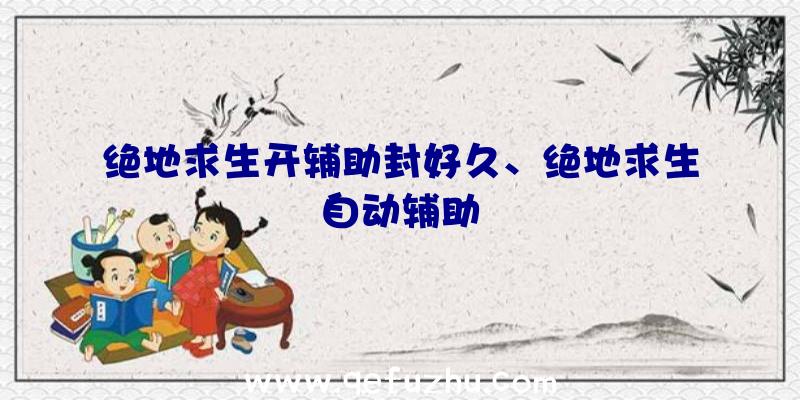 绝地求生开辅助封好久、绝地求生自动辅助

www.qefuzhu.com